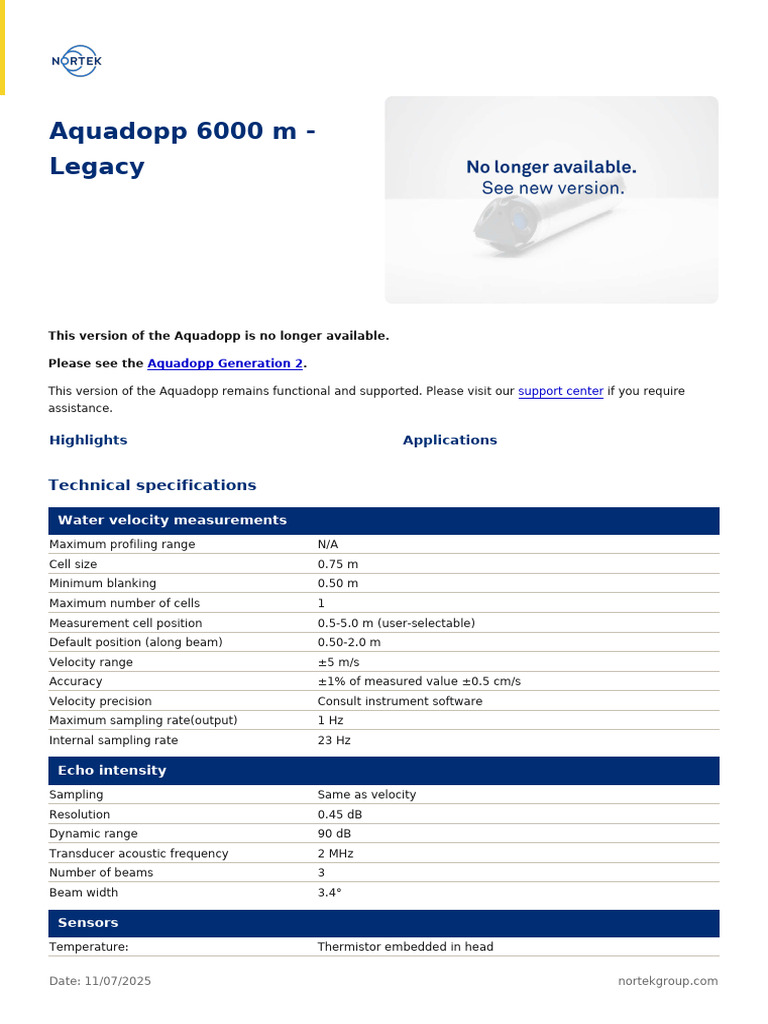 NORTEK

Aquadopp 6000 m - Legacy

No longer available.
See new version.

This version of the Aquadopp is no longer available.

Please see the Aquadopp Generation 2.

This version of the Aquadopp remains functional and supported. Please visit our support center if you require assistance.

Highlights

Applications

Technical specifications

| Water velocity measurements | |
|---|---|
| Maximum profiling range | N/A |
| Cell size | 0.75 m |
| Minimum blanking | 0.50 m |
| Maximum number of cells | 1 |
| Measurement cell position | 0.5-5.0 m (user-selectable) |
| Default position (along beam) | 0.50-2.0 m |
| Velocity range | ±5 m/s |
| Accuracy | ±1% of measured value ±0.5 cm/s |
| Velocity precision | Consult instrument software |
| Maximum sampling rate(output) | 1 Hz |
| Internal sampling rate | 23 Hz |

| Echo intensity | |
|---|---|
| Sampling | Same as velocity |
| Resolution | 0.45 dB |
| Dynamic range | 90 dB |
| Transducer acoustic frequency | 2 MHz |
| Number of beams | 3 |
| Beam width | 3.4° |

| Sensors | |
|---|---|
| Temperature: | Thermistor embedded in head |

Date: 11/07/2025

nortekgroup.com